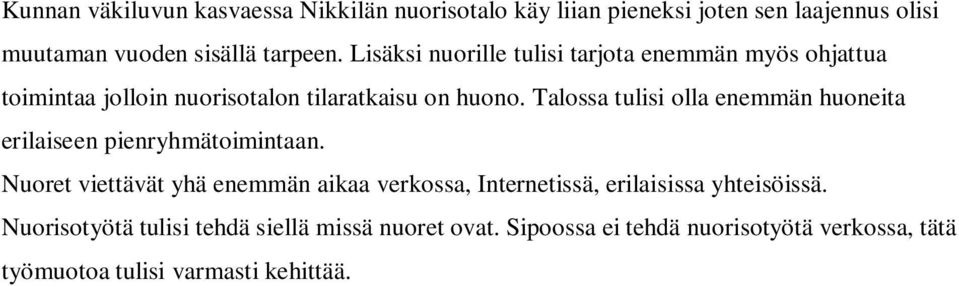 Kunnan väkiluvun kasvaessa Nikkilän nuorisotalo käy liian pieneksi joten sen laajennus olisi muutaman vuoden sisällä tarpeen. Lisäksi nuorille tulisi tarjota enemmän myös ohjattua toimintaa jolloin nuorisotalon tilaratkaisu on huono. Talossa tulisi olla enemmän huoneita erilaiseen pienryhmätoimintaan.

Nuoret viettävät yhä enemmän aikaa verkossa, Internetissä, erilaisissa yhteisöissä. Nuorisotyötä tulisi tehdä siellä missä nuoret ovat. Sipoossa ei tehdä nuorisotyötä verkossa, tätä työmuotoa tulisi varmasti kehittää.